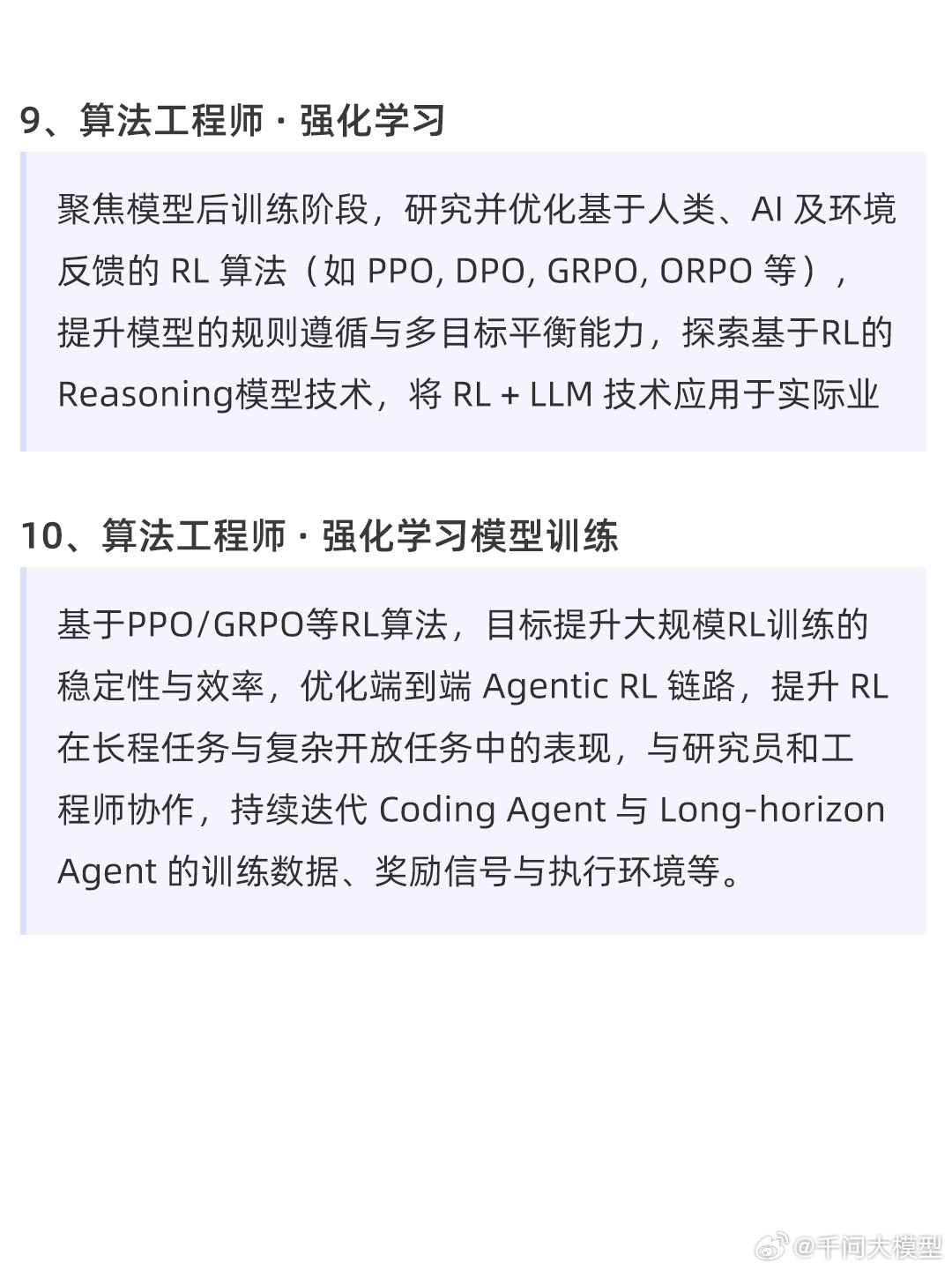 9、算法工程师 · 强化学习

聚焦模型后训练阶段，研究并优化基于人类、AI 及环境反馈的 RL 算法（如 PPO, DPO, GRPO, ORPO 等），提升模型的规则遵循与多目标平衡能力，探索基于RL的Reasoning模型技术，将 RL + LLM 技术应用于实际业

10、算法工程师 · 强化学习模型训练

基于PPO/GRPO等RL算法，目标提升大规模RL训练的稳定性与效率，优化端到端 Agentic RL 链路，提升 RL 在长程任务与复杂开放任务中的表现，与研究员和工程师协作，持续迭代 Coding Agent 与 Long-horizon Agent 的训练数据、奖励信号与执行环境等。

@千问大模型